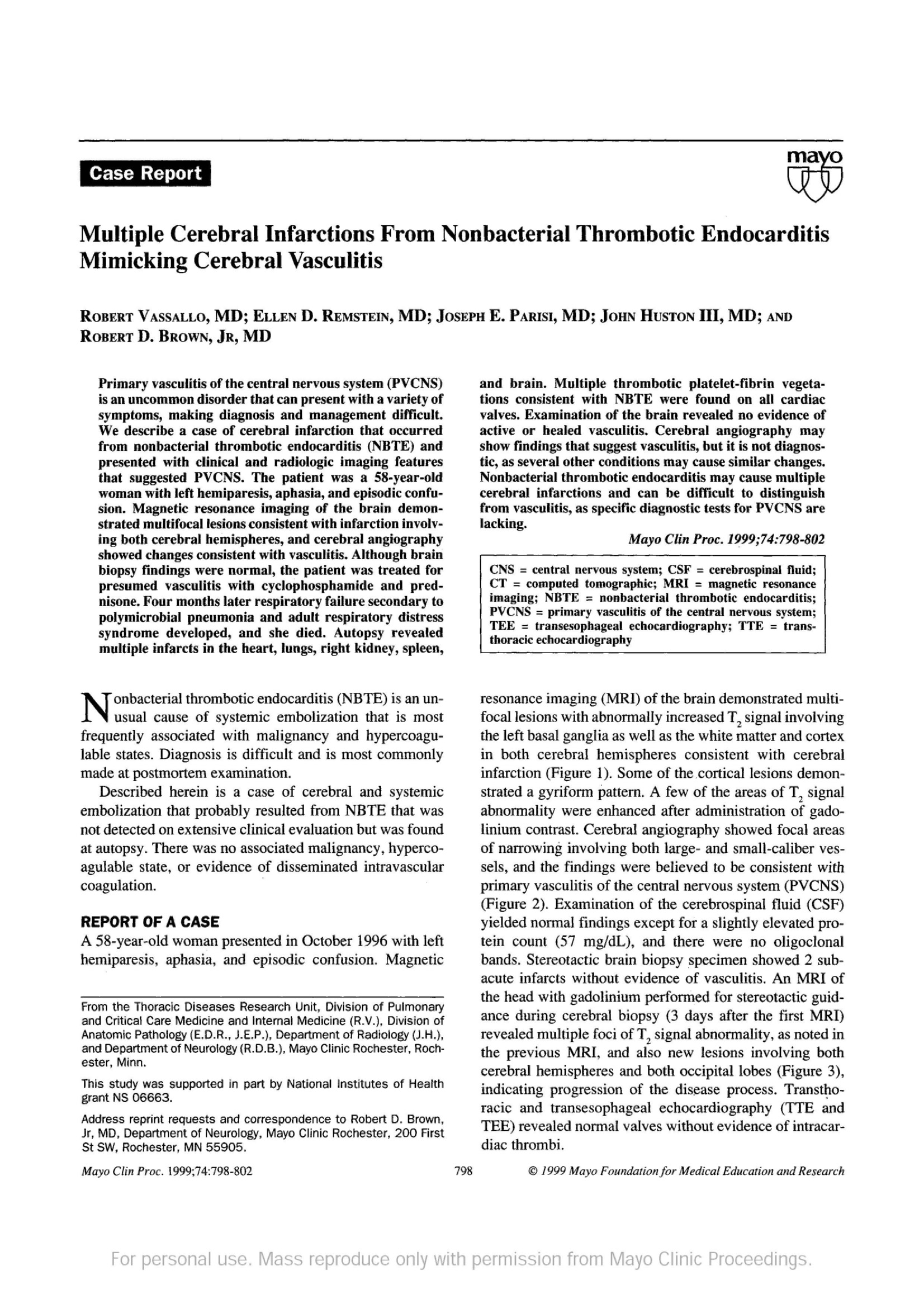 Case Report

mayo

Multiple Cerebral Infarctions From Nonbacterial Thrombotic Endocarditis Mimicking Cerebral Vasculitis

ROBERT VASSALLO, MD; ELLEN D. REMSTEIN, MD; JOSEPH E. PARISI, MD; JOHN HUSTON III, MD; AND ROBERT D. BROWN, JR, MD

Primary vasculitis of the central nervous system (PVCNS) is an uncommon disorder that can present with a variety of symptoms, making diagnosis and management difficult. We describe a case of cerebral infarction that occurred from nonbacterial thrombotic endocarditis (NBTE) and presented with clinical and radiologic imaging features that suggested PVCNS. The patient was a 58-year-old woman with left hemiparesis, aphasia, and episodic confusion. Magnetic resonance imaging of the brain demonstrated multifocal lesions consistent with infarction involving both cerebral hemispheres, and cerebral angiography showed changes consistent with vasculitis. Although brain biopsy findings were normal, the patient was treated for presumed vasculitis with cyclophosphamide and prednisone. Four months later respiratory failure secondary to polymicrobial pneumonia and adult respiratory distress syndrome developed, and she died. Autopsy revealed multiple infarcts in the heart, lungs, right kidney, spleen, and brain. Multiple thrombotic platelet-fibrin vegetations consistent with NBTE were found on all cardiac valves. Examination of the brain revealed no evidence of active or healed vasculitis. Cerebral angiography may show findings that suggest vasculitis, but it is not diagnostic, as several other conditions may cause similar changes. Nonbacterial thrombotic endocarditis may cause multiple cerebral infarctions and can be difficult to distinguish from vasculitis, as specific diagnostic tests for PVCNS are lacking.

Mayo Clin Proc. 1999;74:798-802

CNS = central nervous system; CSF = cerebrospinal fluid; CT = computed tomographic; MRI = magnetic resonance imaging; NBTE = nonbacterial thrombotic endocarditis; PVCNS = primary vasculitis of the central nervous system; TEE = transesophageal echocardiography; TTE = transthoracic echocardiography

Nonbacterial thrombotic endocarditis (NBTE) is an unusual cause of systemic embolization that is most frequently associated with malignancy and hypercoagulable states. Diagnosis is difficult and is most commonly made at postmortem examination.

Described herein is a case of cerebral and systemic embolization that probably resulted from NBTE that was not detected on extensive clinical evaluation but was found at autopsy. There was no associated malignancy, hypercoagulable state, or evidence of disseminated intravascular coagulation.

REPORT OF A CASE

A 58-year-old woman presented in October 1996 with left hemiparesis, aphasia, and episodic confusion. Magnetic resonance imaging (MRI) of the brain demonstrated multifocal lesions with abnormally increased $T_2$ signal involving the left basal ganglia as well as the white matter and cortex in both cerebral hemispheres consistent with cerebral infarction (Figure 1). Some of the cortical lesions demonstrated a gyriform pattern. A few of the areas of $T_2$ signal abnormality were enhanced after administration of gadolinium contrast. Cerebral angiography showed focal areas of narrowing involving both large- and small-caliber vessels, and the findings were believed to be consistent with primary vasculitis of the central nervous system (PVCNS) (Figure 2). Examination of the cerebrospinal fluid (CSF) yielded normal findings except for a slightly elevated protein count (57 mg/dL), and there were no oligoclonal bands. Stereotactic brain biopsy specimen showed 2 subacute infarcts without evidence of vasculitis. An MRI of the head with gadolinium performed for stereotactic guidance during cerebral biopsy (3 days after the first MRI) revealed multiple foci of $T_2$ signal abnormality, as noted in the previous MRI, and also new lesions involving both cerebral hemispheres and both occipital lobes (Figure 3), indicating progression of the disease process. Transthoracic and transesophageal echocardiography (TTE and TEE) revealed normal valves without evidence of intracardiac thrombi.

From the Thoracic Diseases Research Unit, Division of Pulmonary and Critical Care Medicine and Internal Medicine (R.V.), Division of Anatomic Pathology (E.D.R., J.E.P.), Department of Radiology (J.H.), and Department of Neurology (R.D.B.), Mayo Clinic Rochester, Rochester, Minn.

This study was supported in part by National Institutes of Health grant NS 06663.

Address reprint requests and correspondence to Robert D. Brown, Jr, MD, Department of Neurology, Mayo Clinic Rochester, 200 First St SW, Rochester, MN 55905.

Mayo Clin Proc. 1999;74:798-802 798 © 1999 Mayo Foundation for Medical Education and Research

For personal use. Mass reproduce only with permission from Mayo Clinic Proceedings.